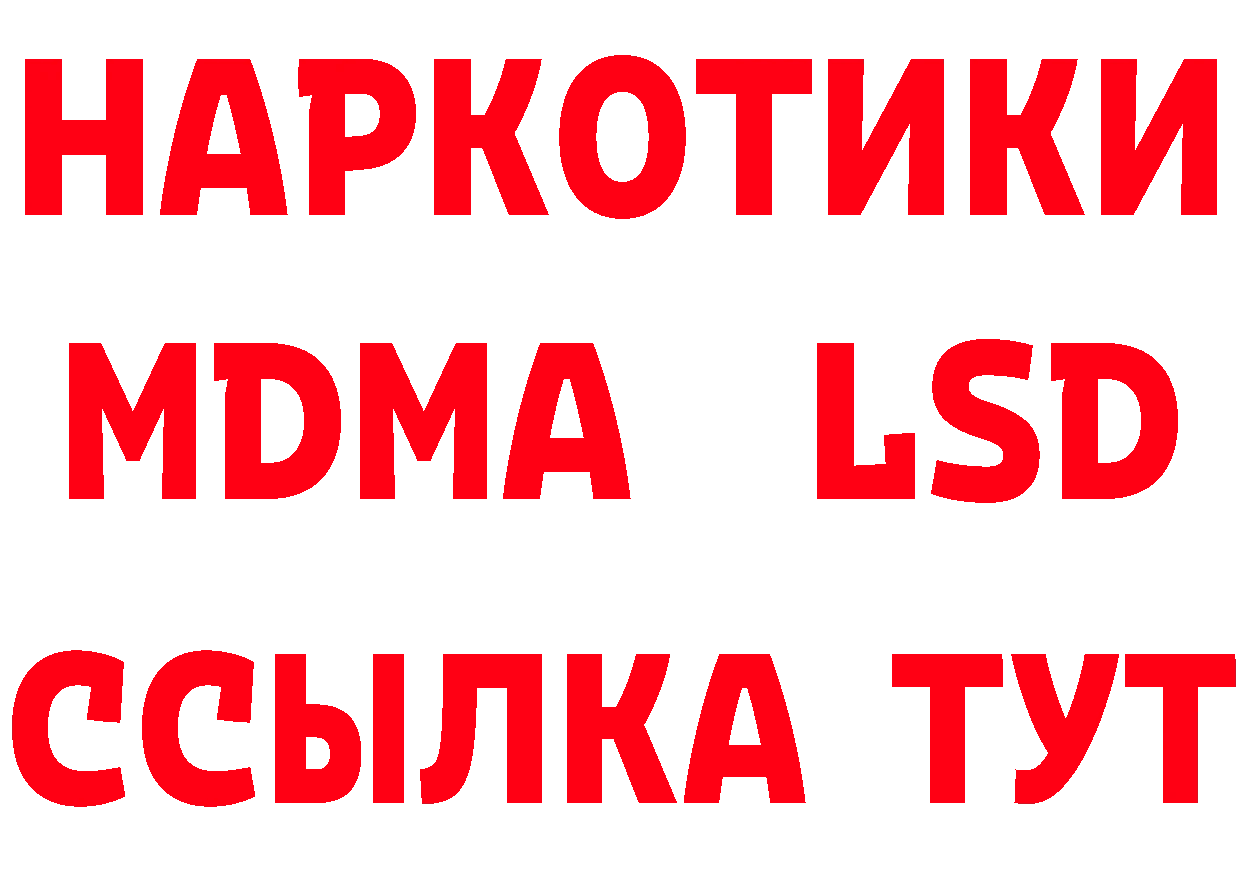 НАРКОТИКИ
MDMA LSD
ССЫЛКА ТУТ